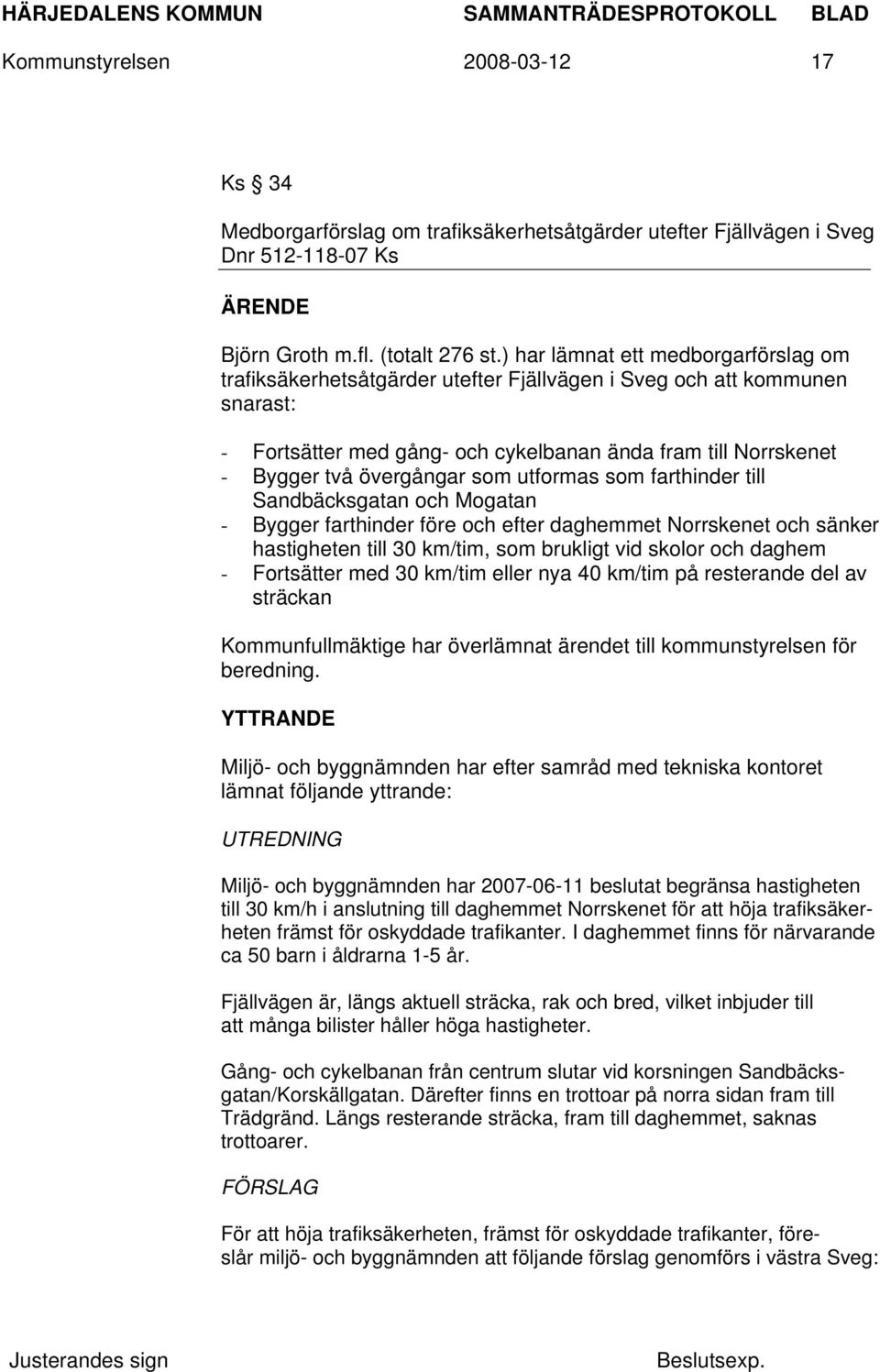 HÄRJEDALENS KOMMUN SAMMANTRÄDESPROTOKOLL BLAD
Kommunstyrelsen 2008-03-12 17

Ks 34

Medborgarförslag om trafiksäkerhetsåtgärder utefter Fjällvägen i Sveg
Dnr 512-118-07 Ks

ÄRENDE

Björn Groth m.fl. (totalt 276 st.) har lämnat ett medborgarförslag om trafiksäkerhetsåtgärder utefter Fjällvägen i Sveg och att kommunen snarast:

- Fortsätter med gång- och cykelbanan ända fram till Norrskenet
- Bygger två övergångar som utformas som farthinder till Sandbäcksgatan och Mogatan
- Bygger farthinder före och efter daghemmet Norrskenet och sänker hastigheten till 30 km/tim, som brukligt vid skolor och daghem
- Fortsätter med 30 km/tim eller nya 40 km/tim på resterande del av sträckan

Kommunfullmäktige har överlämnat ärendet till kommunstyrelsen för beredning.

YTTRANDE

Miljö- och byggnämnden har efter samråd med tekniska kontoret lämnat följande yttrande:

UTREDNING

Miljö- och byggnämnden har 2007-06-11 beslutat begränsa hastigheten till 30 km/h i anslutning till daghemmet Norrskenet för att höja trafiksäkerheten främst för oskyddade trafikanter. I daghemmet finns för närvarande ca 50 barn i åldrarna 1-5 år.

Fjällvägen är, längs aktuell sträcka, rak och bred, vilket inbjuder till att många bilister håller höga hastigheter.

Gång- och cykelbanan från centrum slutar vid korsningen Sandbäcksgatan/Korskällgatan. Därefter finns en trottoar på norra sidan fram till Trädgränd. Längs resterande sträcka, fram till daghemmet, saknas trottoarer.

FÖRSLAG

För att höja trafiksäkerheten, främst för oskyddade trafikanter, föreslår miljö- och byggnämnden att följande förslag genomförs i västra Sveg:

Justerandes sign Beslutsexp.